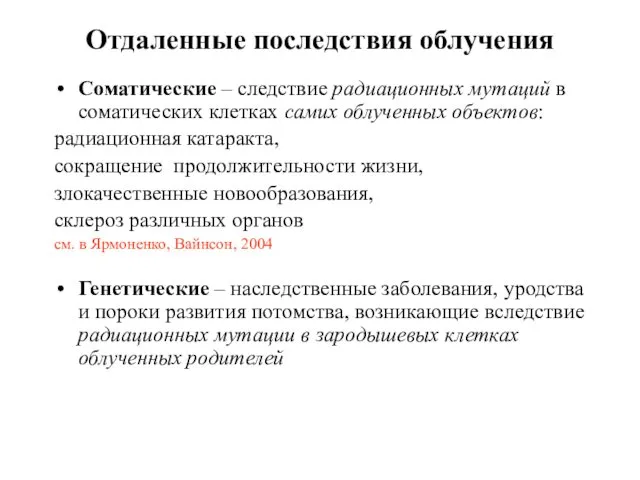 Отдаленные последствия облучения

• Соматические – следствие радиационных мутаций в соматических клетках самих облученных объектов:

радиационная катаракта,

сокращение продолжительности жизни,

злокачественные новообразования,

склероз различных органов

см. в Ярмоненко, Вайнсон, 2004

• Генетические – наследственные заболевания, уродства и пороки развития потомства, возникающие вследствие радиационных мутации в зародышевых клетках облученных родителей